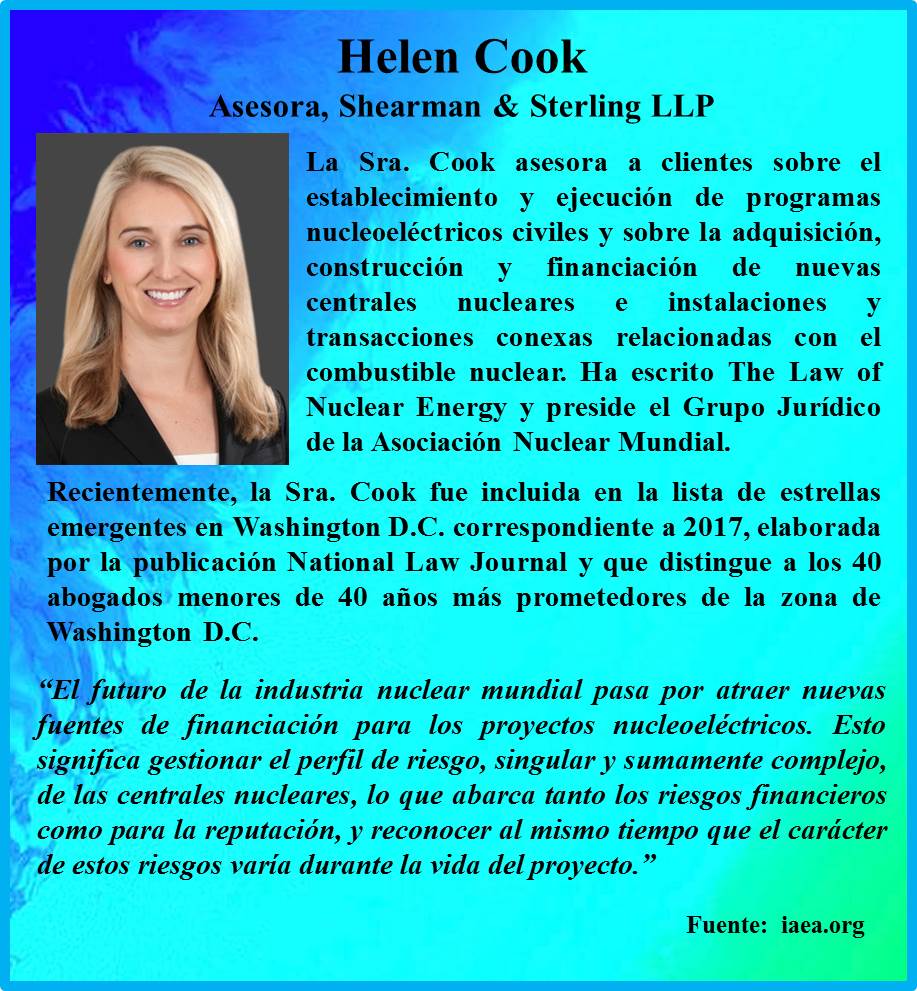 Helen Cook
Asesora, Shearman & Sterling LLP

La Sra. Cook asesora a clientes sobre el establecimiento y ejecución de programas nucleoeléctricos civiles y sobre la adquisición, construcción y financiación de nuevas centrales nucleares e instalaciones y transacciones conexas relacionadas con el combustible nuclear. Ha escrito The Law of Nuclear Energy y preside el Grupo Jurídico de la Asociación Nuclear Mundial.

Recientemente, la Sra. Cook fue incluida en la lista de estrellas emergentes en Washington D.C. correspondiente a 2017, elaborada por la publicación National Law Journal y que distingue a los 40 abogados menores de 40 años más prometedores de la zona de Washington D.C.

"El futuro de la industria nuclear mundial pasa por atraer nuevas fuentes de financiación para los proyectos nucleoeléctricos. Esto significa gestionar el perfil de riesgo, singular y sumamente complejo, de las centrales nucleares, lo que abarca tanto los riesgos financieros como para la reputación, y reconocer al mismo tiempo que el carácter de estos riesgos varía durante la vida del proyecto."

Fuente: iaea.org